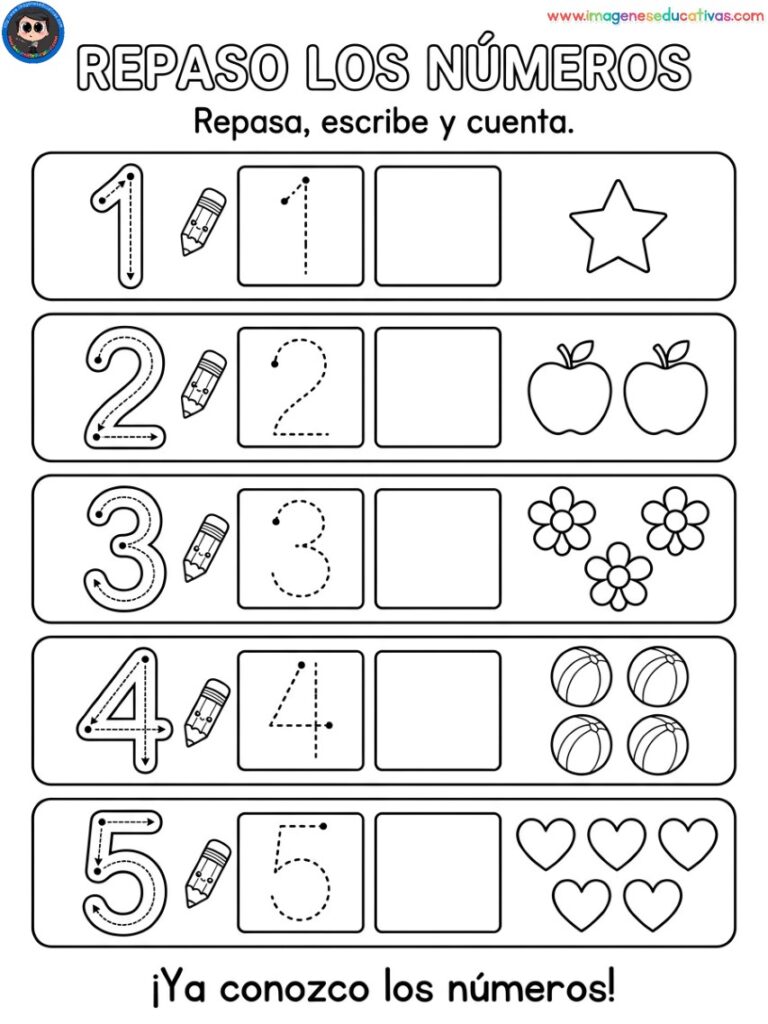 www.imageneseducativas.com

REPASO LOS NÚMEROS

Repasa, escribe y cuenta.

1 1

2 2

3 3

4 4

5 5

¡Ya conozco los números!